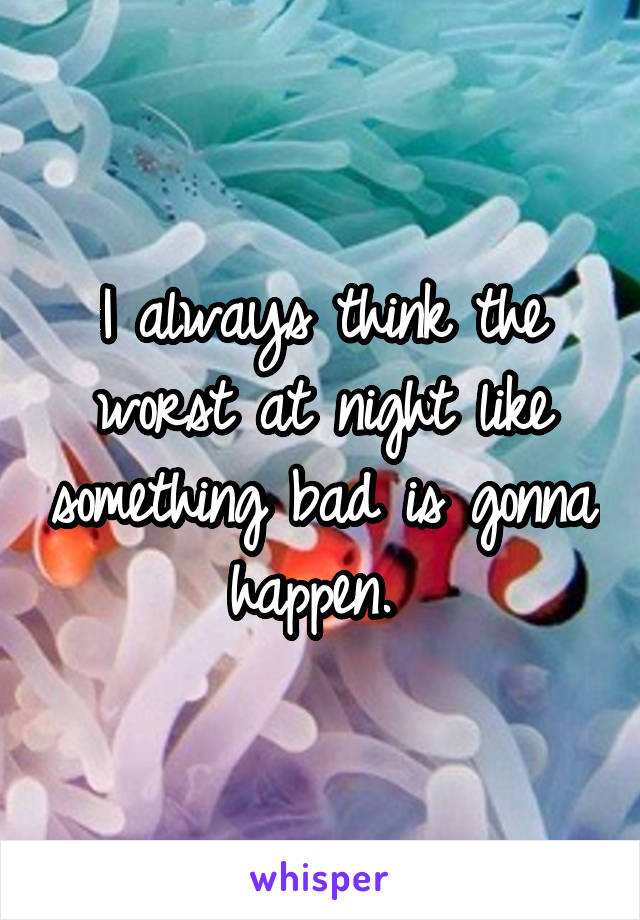 I always think the worst at night like something bad is gonna happen.

whisper